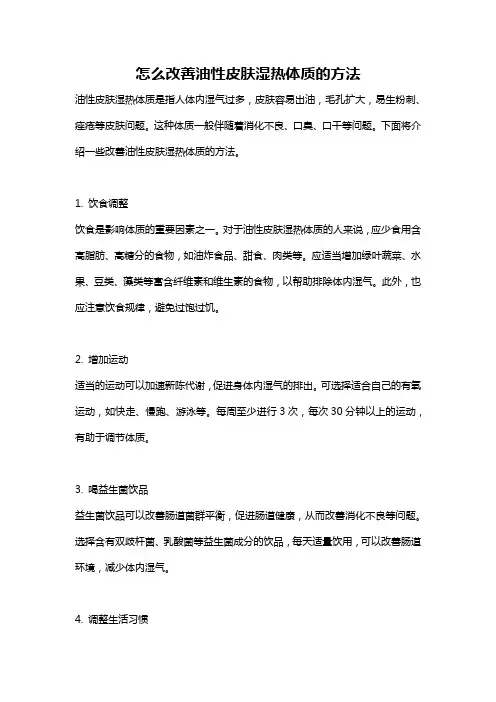 怎么改善油性皮肤湿热体质的方法

油性皮肤湿热体质是指人体内湿气过多，皮肤容易出油，毛孔扩大，易生粉刺、痤疮等皮肤问题。这种体质一般伴随着消化不良、口臭、口干等问题。下面将介绍一些改善油性皮肤湿热体质的方法。

1. 饮食调整

饮食是影响体质的重要因素之一。对于油性皮肤湿热体质的人来说，应少食用含高脂肪、高糖分的食物，如油炸食品、甜食、肉类等。应适当增加绿叶蔬菜、水果、豆类、藻类等富含纤维素和维生素的食物，以帮助排除体内湿气。此外，也应注意饮食规律，避免过饱过饥。

2. 增加运动

适当的运动可以加速新陈代谢，促进身体内湿气的排出。可选择适合自己的有氧运动，如快走、慢跑、游泳等。每周至少进行 3 次，每次 30 分钟以上的运动，有助于调节体质。

3. 喝益生菌饮品

益生菌饮品可以改善肠道菌群平衡，促进肠道健康，从而改善消化不良等问题。选择含有双歧杆菌、乳酸菌等益生菌成分的饮品，每天适量饮用，可以改善肠道环境，减少体内湿气。

4. 调整生活习惯